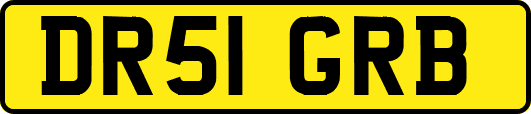 DR51 GRB